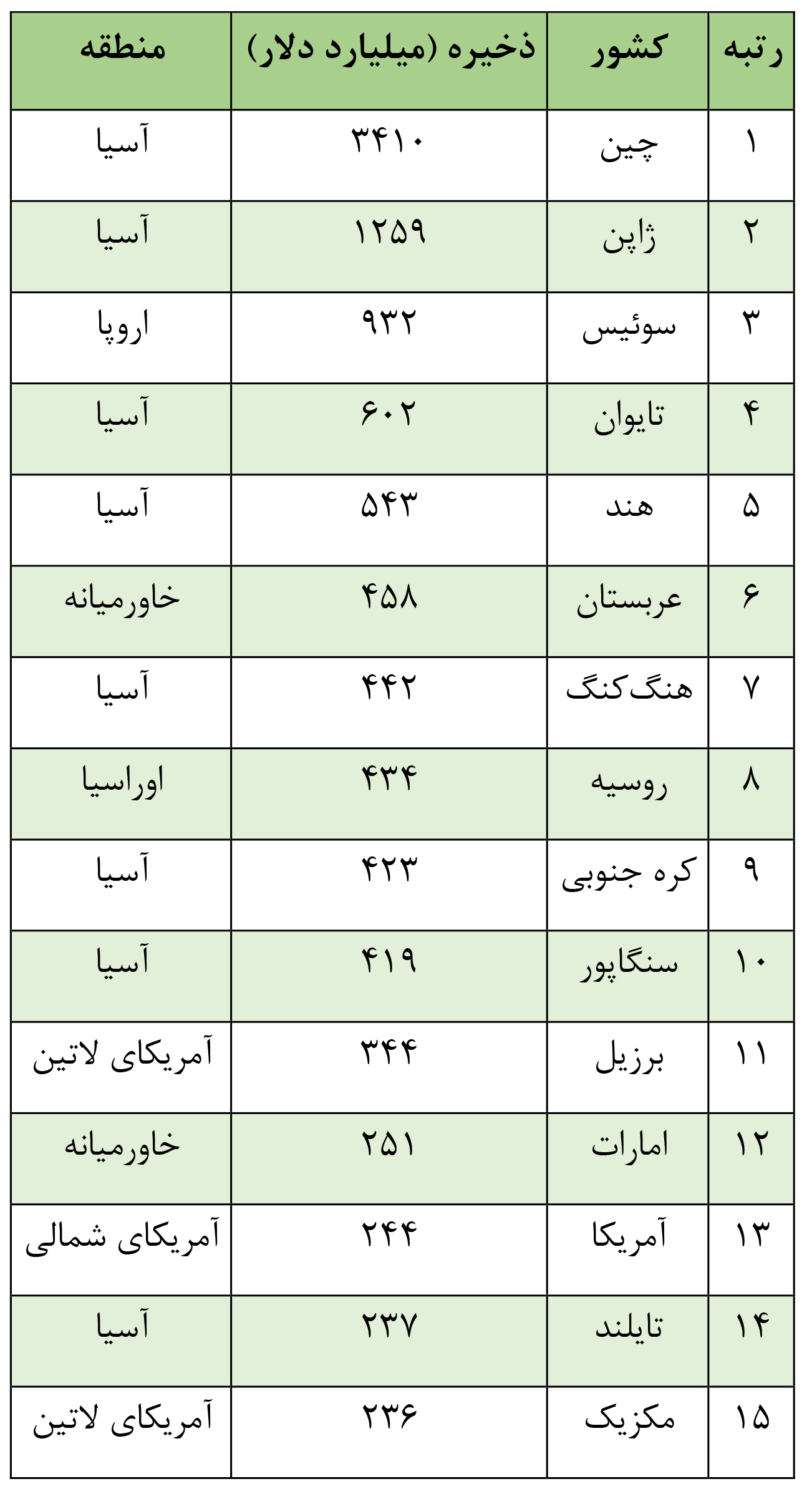 | رتبه | کشور | ذخیره (میلیارد دلار) | منطقه |
|---|---|---|---|
| ۱ | چین | ۳۴۱۰ | آسیا |
| ۲ | ژاپن | ۱۲۵۹ | آسیا |
| ۳ | سوئیس | ۹۳۲ | اروپا |
| ۴ | تایوان | ۶۰۲ | آسیا |
| ۵ | هند | ۵۴۳ | آسیا |
| ۶ | عربستان | ۴۵۸ | خاورمیانه |
| ۷ | هنگ‌کنگ | ۴۴۲ | آسیا |
| ۸ | روسیه | ۴۳۴ | اوراسیا |
| ۹ | کره جنوبی | ۴۲۳ | آسیا |
| ۱۰ | سنگاپور | ۴۱۹ | آسیا |
| ۱۱ | برزیل | ۳۴۴ | آمریکای لاتین |
| ۱۲ | امارات | ۲۵۱ | خاورمیانه |
| ۱۳ | آمریکا | ۲۴۴ | آمریکای شمالی |
| ۱۴ | تایلند | ۲۳۷ | آسیا |
| ۱۵ | مکزیک | ۲۳۶ | آمریکای لاتین |